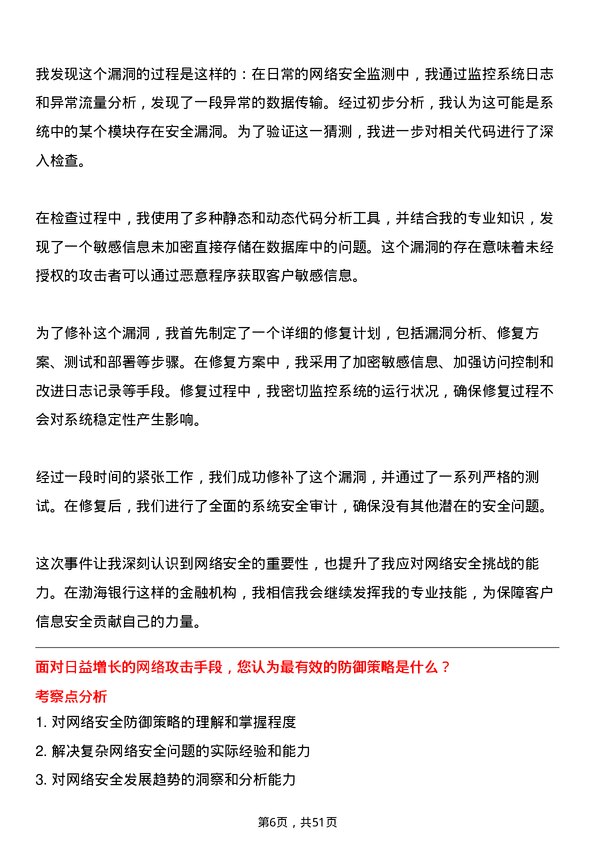 我发现这个漏洞的过程是这样的：在日常的网络安全监测中，我通过监控系统日志和异常流量分析，发现了一段异常的数据传输。经过初步分析，我认为这可能是系统中的某个模块存在安全漏洞。为了验证这一猜测，我进一步对相关代码进行了深入检查。

在检查过程中，我使用了多种静态和动态代码分析工具，并结合我的专业知识，发现了一个敏感信息未加密直接存储在数据库中的问题。这个漏洞的存在意味着未经授权的攻击者可以通过恶意程序获取客户敏感信息。

为了修补这个漏洞，我首先制定了一个详细的修复计划，包括漏洞分析、修复方案、测试和部署等步骤。在修复方案中，我采用了加密敏感信息、加强访问控制和改进日志记录等手段。修复过程中，我密切监控系统的运行状况，确保修复过程不会对系统稳定性产生影响。

经过一段时间的紧张工作，我们成功修补了这个漏洞，并通过了一系列严格的测试。在修复后，我们进行了全面的系统安全审计，确保没有其他潜在的安全问题。

这次事件让我深刻认识到网络安全的重要性，也提升了我应对网络安全挑战的能力。在渤海银行这样的金融机构，我相信我会继续发挥我的专业技能，为保障客户信息安全贡献自己的力量。

面对日益增长的网络攻击手段，您认为最有效的防御策略是什么？
考察点分析
1. 对网络安全防御策略的理解和掌握程度
2. 解决复杂网络安全问题的实际经验和能力
3. 对网络安全发展趋势的洞察和分析能力

第6页，共51页